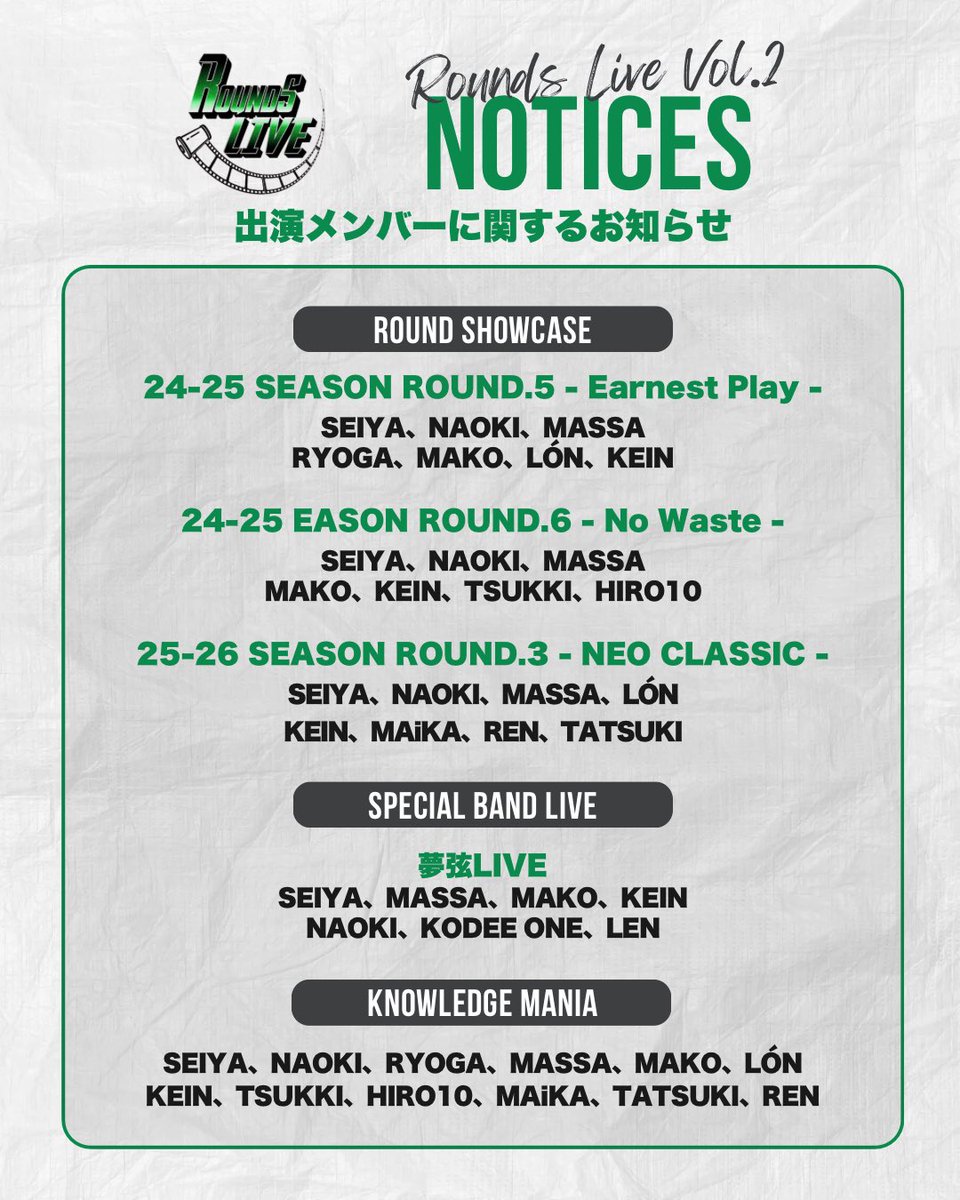 ROUNDS LIVE

Rounds Live Vol.2
NOTICES
出演メンバーに関するお知らせ

ROUND SHOWCASE

24-25 SEASON ROUND.5 - Earnest Play -
SEIYA、NAOKI、MASSA
RYOGA、MAKO、LÓN、KEIN

24-25 EASON ROUND.6 - No Waste -
SEIYA、NAOKI、MASSA
MAKO、KEIN、TSUKKI、HIRO10

25-26 SEASON ROUND.3 - NEO CLASSIC -
SEIYA、NAOKI、MASSA、LÓN
KEIN、MAiKA、REN、TATSUKI

SPECIAL BAND LIVE

夢弦LIVE
SEIYA、MASSA、MAKO、KEIN
NAOKI、KODEE ONE、LEN

KNOWLEDGE MANIA

SEIYA、NAOKI、RYOGA、MASSA、MAKO、LÓN
KEIN、TSUKKI、HIRO10、MAiKA、TATSUKI、REN